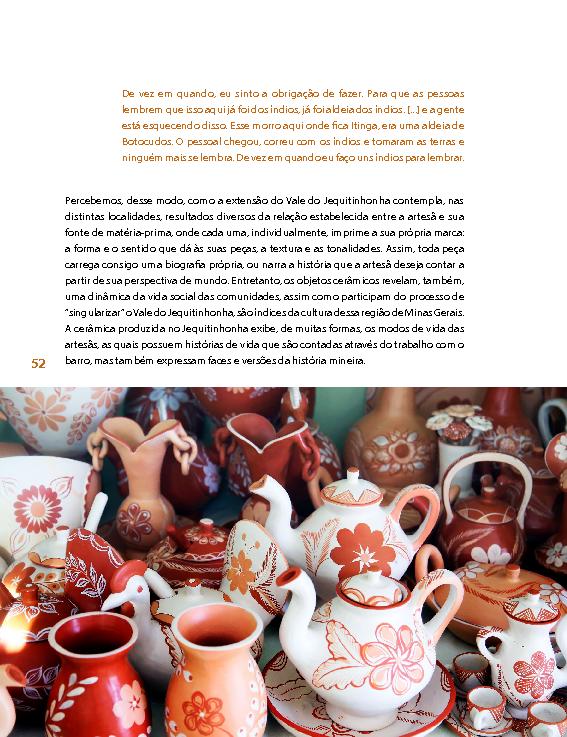 De vez em quando, eu sinto a obrigação de fazer. Para que as pessoas lembrem que isso aqui já foi dos índios, já foi aldeia dos índios. [...] e a gente está esquecendo disso. Esse morro aqui onde fica Itinga, era uma aldeia de Botocudos. O pessoal chegou, correu com os índios e tomaram as terras e ninguém mais se lembra. De vez em quando eu faço uns índios para lembrar.

Percebemos, desse modo, como a extensão do Vale do Jequitinhonha contempla, nas distintas localidades, resultados diversos da relação estabelecida entre a artesã e sua fonte de matéria-prima, onde cada uma, individualmente, imprime a sua própria marca: a forma e o sentido que dá às suas peças, a textura e as tonalidades. Assim, toda peça carrega consigo uma biografia própria, ou narra a história que a artesã deseja contar a partir de sua perspectiva de mundo. Entretanto, os objetos cerâmicos revelam, também, uma dinâmica da vida social das comunidades, assim como participam do processo de "singularizar" o Vale do Jequitinhonha, são índices da cultura dessa região de Minas Gerais. A cerâmica produzida no Jequitinhonha exibe, de muitas formas, os modos de vida das artesãs, as quais possuem histórias de vida que são contadas através do trabalho com o barro, mas também expressam faces e versões da história mineira.

52